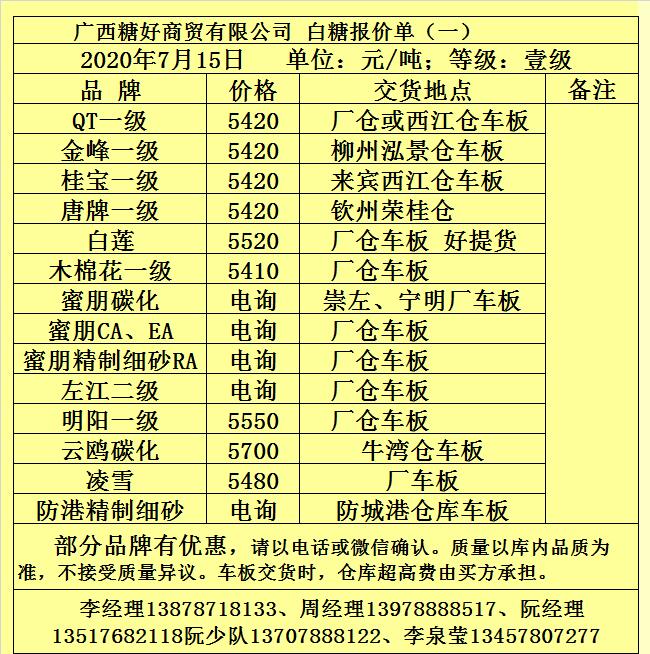 广西糖好商贸有限公司 白糖报价单（一）

2020年7月15日 单位：元/吨；等级：壹级

| 品 牌 | 价格 | 交货地点 | 备注 |
|---|---|---|---|
| QT一级 | 5420 | 厂仓或西江仓车板 | |
| 金峰一级 | 5420 | 柳州泓景仓车板 | |
| 桂宝一级 | 5420 | 来宾西江仓车板 | |
| 唐牌一级 | 5420 | 钦州荣桂仓 | |
| 白莲 | 5520 | 厂仓车板 好提货 | |
| 木棉花一级 | 5410 | 厂仓车板 | |
| 蜜朋碳化 | 电询 | 崇左、宁明厂车板 | |
| 蜜朋CA、EA | 电询 | 厂仓车板 | |
| 蜜朋精制细砂RA | 电询 | 厂仓车板 | |
| 左江二级 | 电询 | 厂仓车板 | |
| 明阳一级 | 5550 | 厂仓车板 | |
| 云鸥碳化 | 5700 | 牛湾仓车板 | |
| 凌雪 | 5480 | 厂车板 | |
| 防港精制细砂 | 电询 | 防城港仓库车板 | |

部分品牌有优惠，请以电话或微信确认。质量以库内品质为准，不接受质量异议。车板交货时，仓库超高费由买方承担。

李经理13878718133、周经理13978888517、阮经理13517682118阮少队13707888122、李泉莹13457807277